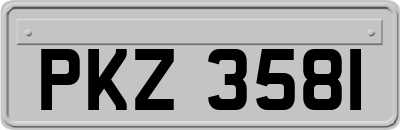 PKZ 3581